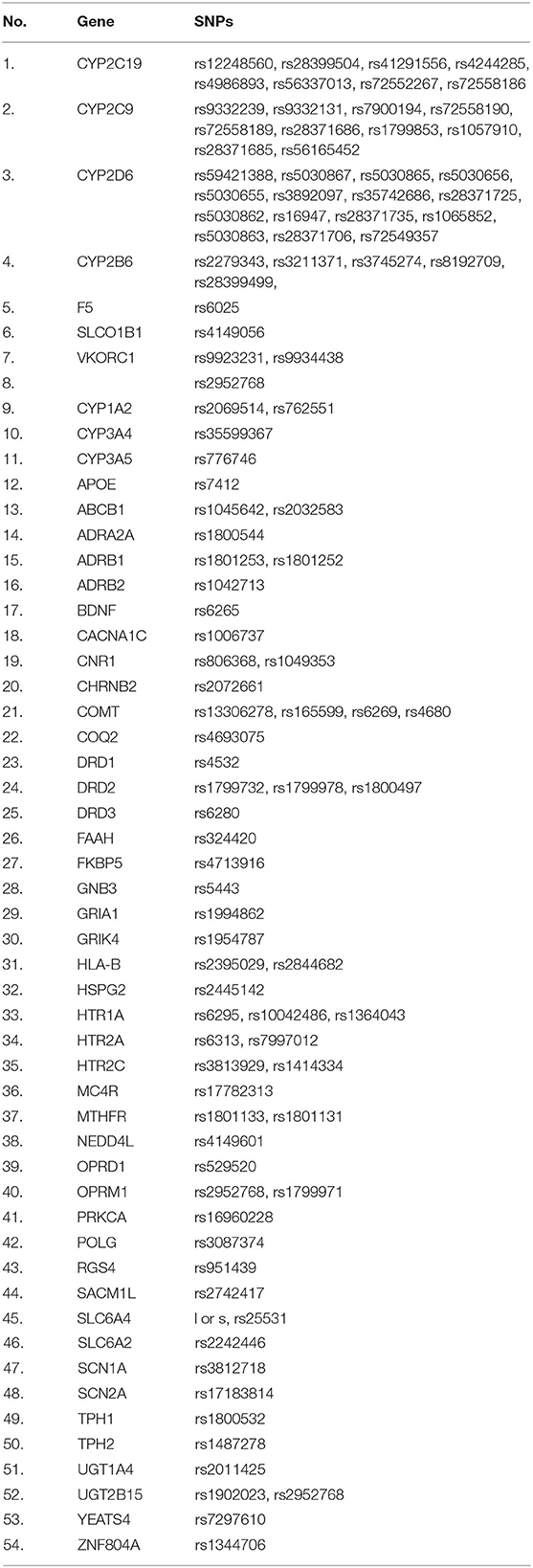 | No. | Gene | SNPs |
|---|---|---|
| 1. | CYP2C19 | rs12248560, rs28399504, rs41291556, rs4244285, rs4986893, rs56337013, rs72552267, rs72558186 |
| 2. | CYP2C9 | rs9332239, rs9332131, rs7900194, rs72558190, rs72558189, rs28371686, rs1799853, rs1057910, rs28371685, rs56165452 |
| 3. | CYP2D6 | rs59421388, rs5030867, rs5030865, rs5030656, rs5030655, rs3892097, rs35742686, rs28371725, rs5030862, rs16947, rs28371735, rs1065852, rs5030863, rs28371706, rs72549357 |
| 4. | CYP2B6 | rs2279343, rs3211371, rs3745274, rs8192709, rs28399499, |
| 5. | F5 | rs6025 |
| 6. | SLCO1B1 | rs4149056 |
| 7. | VKORC1 | rs9923231, rs9934438 |
| 8. | | rs2952768 |
| 9. | CYP1A2 | rs2069514, rs762551 |
| 10. | CYP3A4 | rs35599367 |
| 11. | CYP3A5 | rs776746 |
| 12. | APOE | rs7412 |
| 13. | ABCB1 | rs1045642, rs2032583 |
| 14. | ADRA2A | rs1800544 |
| 15. | ADRB1 | rs1801253, rs1801252 |
| 16. | ADRB2 | rs1042713 |
| 17. | BDNF | rs6265 |
| 18. | CACNA1C | rs1006737 |
| 19. | CNR1 | rs806368, rs1049353 |
| 20. | CHRNB2 | rs2072661 |
| 21. | COMT | rs13306278, rs165599, rs6269, rs4680 |
| 22. | COQ2 | rs4693075 |
| 23. | DRD1 | rs4532 |
| 24. | DRD2 | rs1799732, rs1799978, rs1800497 |
| 25. | DRD3 | rs6280 |
| 26. | FAAH | rs324420 |
| 27. | FKBP5 | rs4713916 |
| 28. | GNB3 | rs5443 |
| 29. | GRIA1 | rs1994862 |
| 30. | GRIK4 | rs1954787 |
| 31. | HLA-B | rs2395029, rs2844682 |
| 32. | HSPG2 | rs2445142 |
| 33. | HTR1A | rs6295, rs10042486, rs1364043 |
| 34. | HTR2A | rs6313, rs7997012 |
| 35. | HTR2C | rs3813929, rs1414334 |
| 36. | MC4R | rs17782313 |
| 37. | MTHFR | rs1801133, rs1801131 |
| 38. | NEDD4L | rs4149601 |
| 39. | OPRD1 | rs529520 |
| 40. | OPRM1 | rs2952768, rs1799971 |
| 41. | PRKCA | rs16960228 |
| 42. | POLG | rs3087374 |
| 43. | RGS4 | rs951439 |
| 44. | SACM1L | rs2742417 |
| 45. | SLC6A4 | l or s, rs25531 |
| 46. | SLC6A2 | rs2242446 |
| 47. | SCN1A | rs3812718 |
| 48. | SCN2A | rs17183814 |
| 49. | TPH1 | rs1800532 |
| 50. | TPH2 | rs1487278 |
| 51. | UGT1A4 | rs2011425 |
| 52. | UGT2B15 | rs1902023, rs2952768 |
| 53. | YEATS4 | rs7297610 |
| 54. | ZNF804A | rs1344706 |